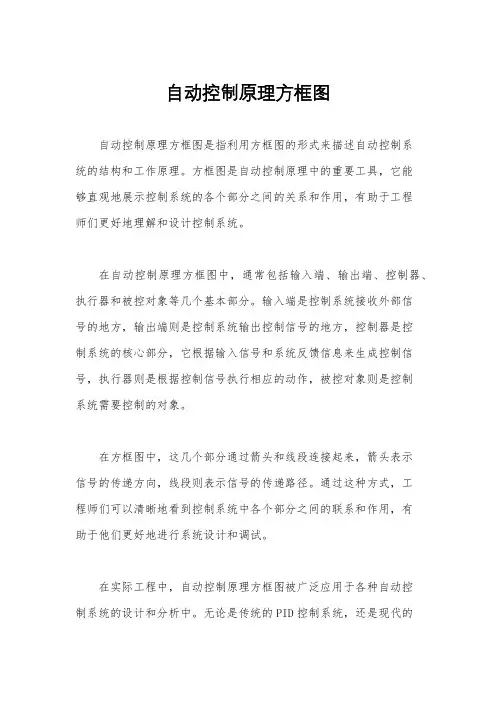 自动控制原理方框图

自动控制原理方框图是指利用方框图的形式来描述自动控制系统的结构和工作原理。方框图是自动控制原理中的重要工具，它能够直观地展示控制系统的各个部分之间的关系和作用，有助于工程师们更好地理解和设计控制系统。

在自动控制原理方框图中，通常包括输入端、输出端、控制器、执行器和被控对象等几个基本部分。输入端是控制系统接收外部信号的地方，输出端则是控制系统输出控制信号的地方，控制器是控制系统的核心部分，它根据输入信号和系统反馈信息来生成控制信号，执行器则是根据控制信号执行相应的动作，被控对象则是控制系统需要控制的对象。

在方框图中，这几个部分通过箭头和线段连接起来，箭头表示信号的传递方向，线段则表示信号的传递路径。通过这种方式，工程师们可以清晰地看到控制系统中各个部分之间的联系和作用，有助于他们更好地进行系统设计和调试。

在实际工程中，自动控制原理方框图被广泛应用于各种自动控制系统的设计和分析中。无论是传统的PID控制系统，还是现代的